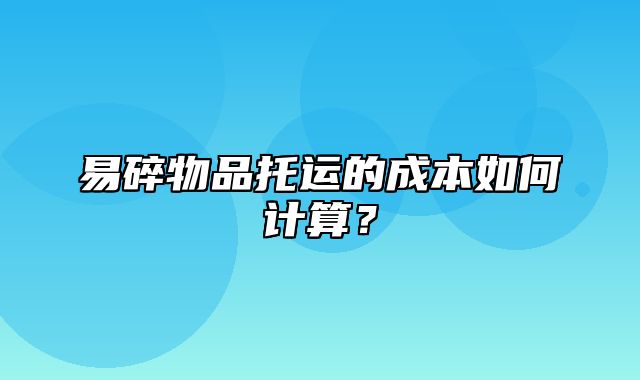 易碎物品托运的成本如何计算？